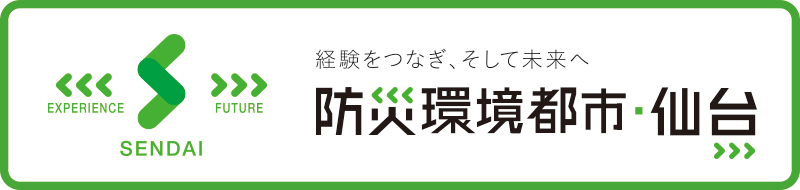 EXPERIENCE
FUTURE
SENDAI

経験をつなぎ、そして未来へ
防災環境都市・仙台